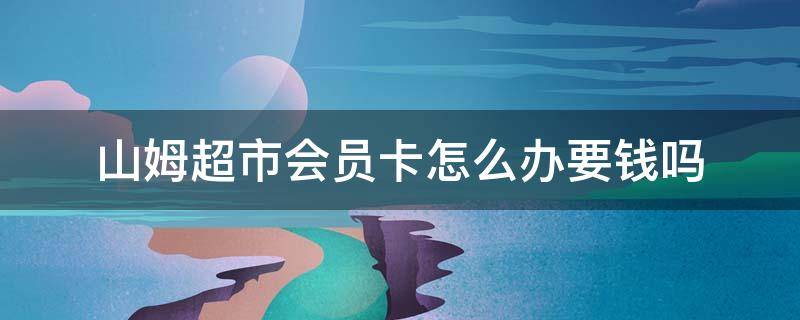 山姆超市会员卡怎么办要钱吗